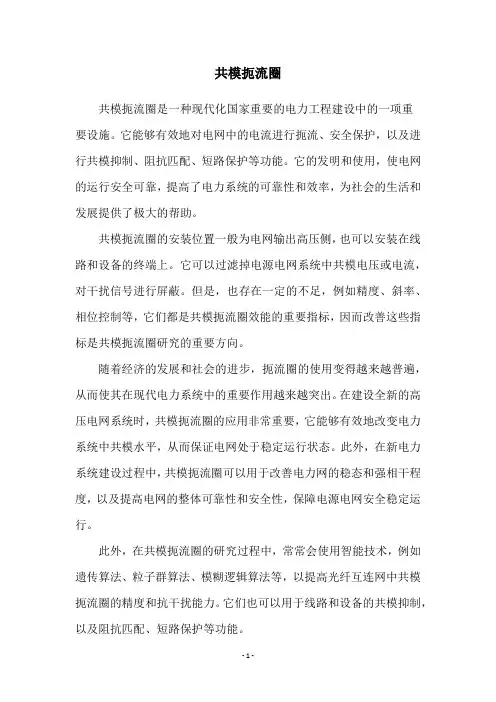 共模扼流圈

共模扼流圈是一种现代化国家重要的电力工程建设中的一项重要设施。它能够有效地对电网中的电流进行扼流、安全保护，以及进行共模抑制、阻抗匹配、短路保护等功能。它的发明和使用，使电网的运行安全可靠，提高了电力系统的可靠性和效率，为社会的生活和发展提供了极大的帮助。

共模扼流圈的安装位置一般为电网输出高压侧，也可以安装在线路和设备的终端上。它可以过滤掉电源电网系统中共模电压或电流，对干扰信号进行屏蔽。但是，也存在一定的不足，例如精度、斜率、相位控制等，它们都是共模扼流圈效能的重要指标，因而改善这些指标是共模扼流圈研究的重要方向。

随着经济的发展和社会的进步，扼流圈的使用变得越来越普遍，从而使其在现代电力系统中的重要作用越来越突出。在建设全新的高压电网系统时，共模扼流圈的应用非常重要，它能够有效地改变电力系统中共模水平，从而保证电网处于稳定运行状态。此外，在新电力系统建设过程中，共模扼流圈可以用于改善电力网的稳态和强相干程度，以及提高电网的整体可靠性和安全性，保障电源电网安全稳定运行。

此外，在共模扼流圈的研究过程中，常常会使用智能技术，例如遗传算法、粒子群算法、模糊逻辑算法等，以提高光纤互连网中共模扼流圈的精度和抗干扰能力。它们也可以用于线路和设备的共模抑制，以及阻抗匹配、短路保护等功能。

- 1 -